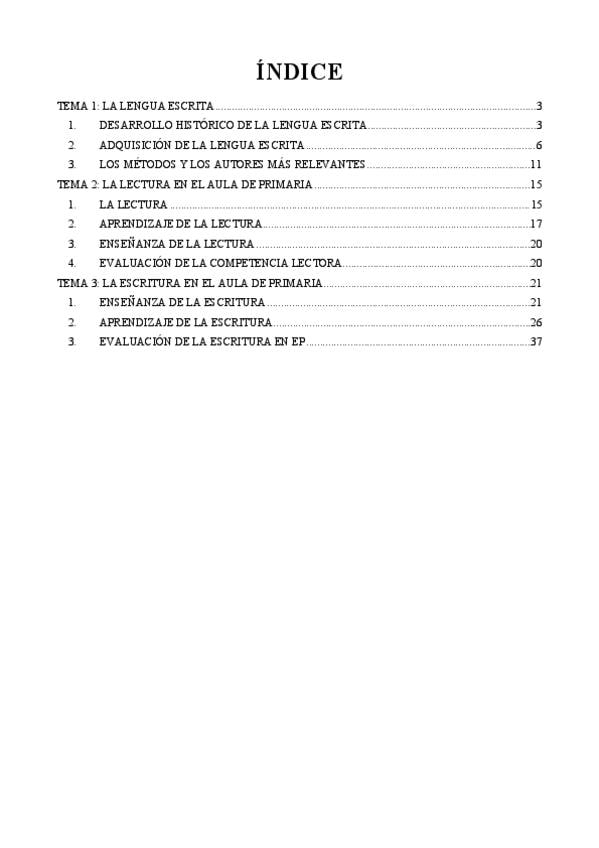 ÍNDICE

TEMA 1: LA LENGUA ESCRITA 3
1. DESARROLLO HISTÓRICO DE LA LENGUA ESCRITA 3
2. ADQUISICIÓN DE LA LENGUA ESCRITA 6
3. LOS MÉTODOS Y LOS AUTORES MÁS RELEVANTES 11
TEMA 2: LA LECTURA EN EL AULA DE PRIMARIA 15
1. LA LECTURA 15
2. APRENDIZAJE DE LA LECTURA 17
3. ENSEÑANZA DE LA LECTURA 20
4. EVALUACIÓN DE LA COMPETENCIA LECTORA 20
TEMA 3: LA ESCRITURA EN EL AULA DE PRIMARIA 21
1. ENSEÑANZA DE LA ESCRITURA 21
2. APRENDIZAJE DE LA ESCRITURA 26
3. EVALUACIÓN DE LA ESCRITURA EN EP 37